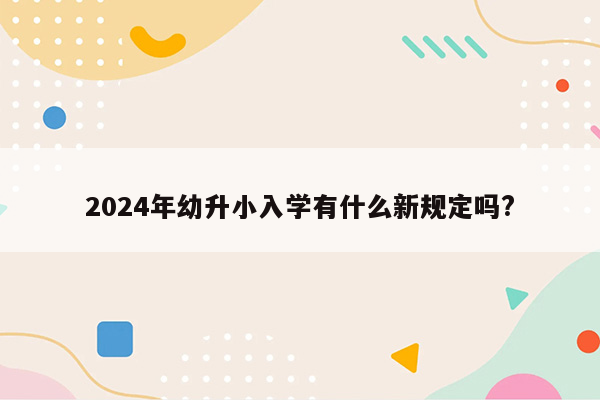 2024年幼升小入学有什么新规定吗?